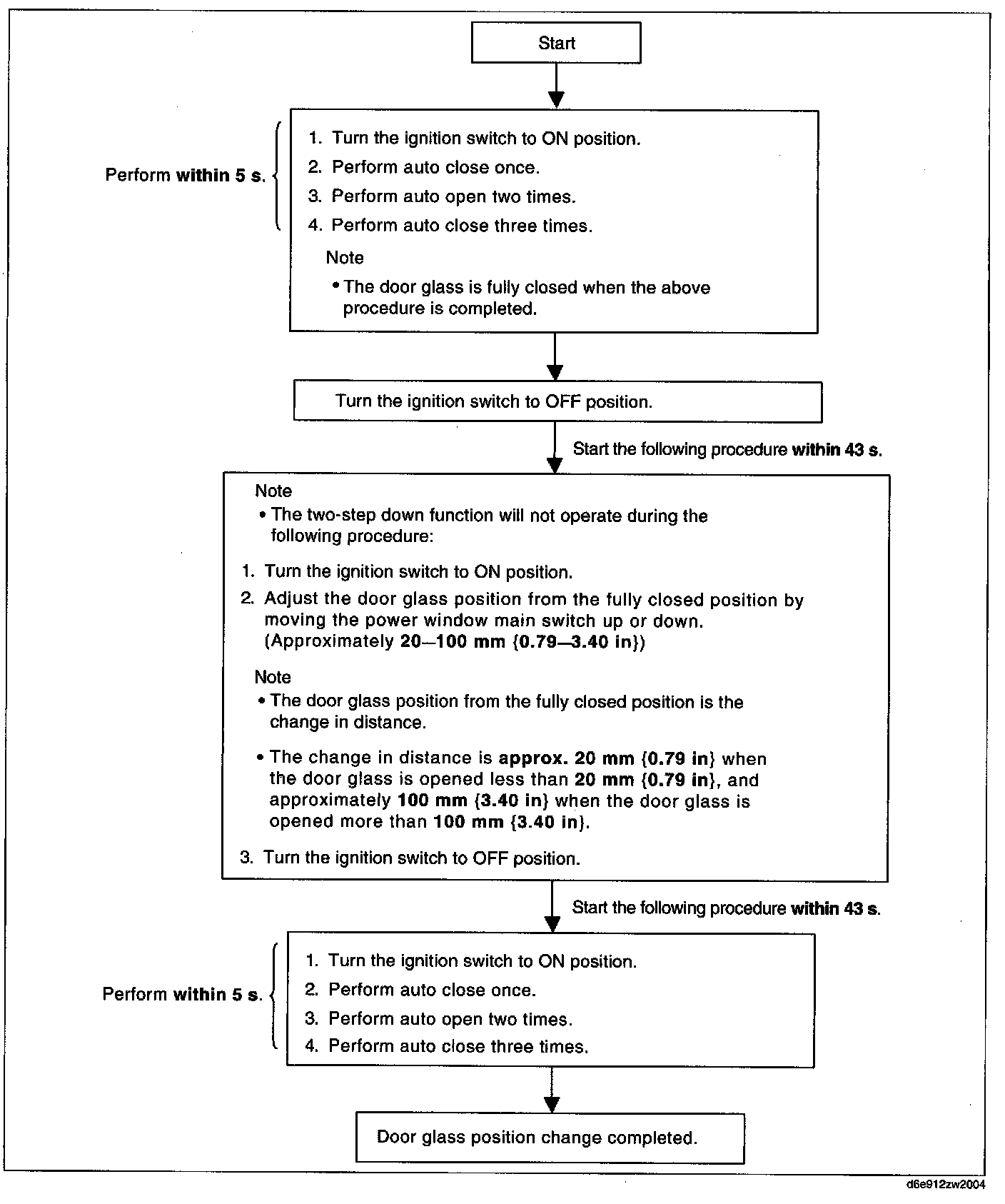 Start

Perform within 5 s.

1. Turn the ignition switch to ON position.
2. Perform auto close once.
3. Perform auto open two times.
4. Perform auto close three times.

Note
• The door glass is fully closed when the above procedure is completed.

Turn the ignition switch to OFF position.

Start the following procedure within 43 s.

Note
• The two-step down function will not operate during the following procedure:

1. Turn the ignition switch to ON position.
2. Adjust the door glass position from the fully closed position by moving the power window main switch up or down. (Approximately 20—100 mm {0.79—3.40 in})

Note
• The door glass position from the fully closed position is the change in distance.
• The change in distance is approx. 20 mm {0.79 in} when the door glass is opened less than 20 mm {0.79 in}, and approximately 100 mm {3.40 in} when the door glass is opened more than 100 mm {3.40 in}.

3. Turn the ignition switch to OFF position.

Start the following procedure within 43 s.

Perform within 5 s.

1. Turn the ignition switch to ON position.
2. Perform auto close once.
3. Perform auto open two times.
4. Perform auto close three times.

Door glass position change completed.

d6e912zw2004